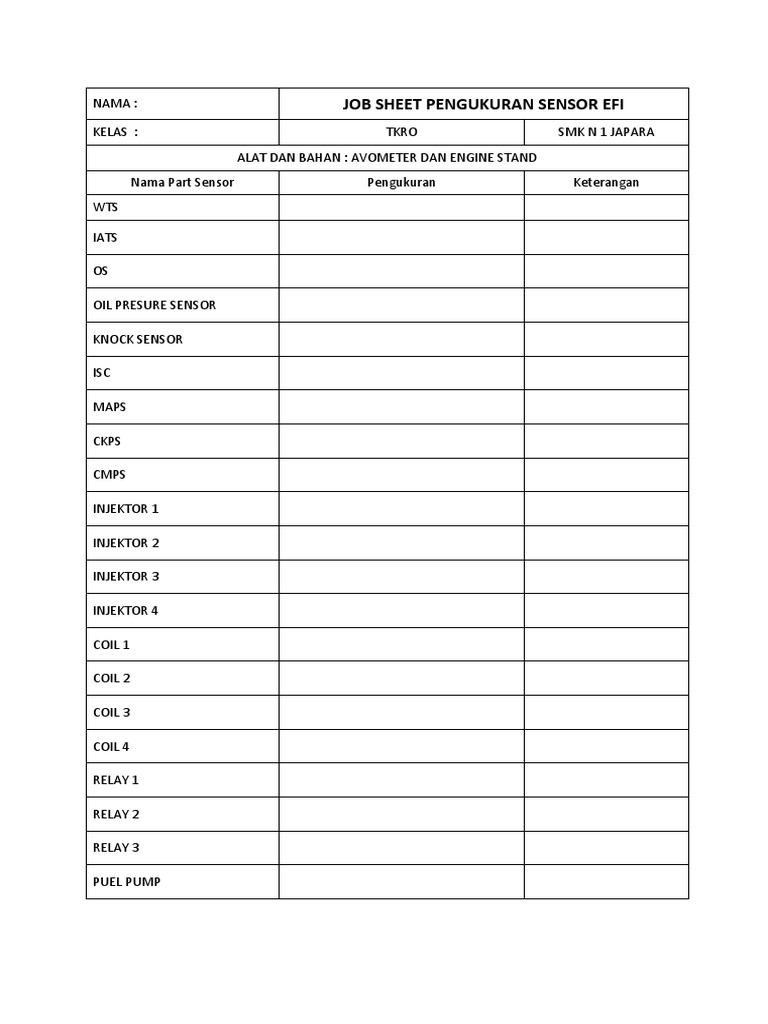 | NAMA : | JOB SHEET PENGUKURAN SENSOR EFI | |
|---|---|---|
| KELAS : | TKRO | SMK N 1 JAPARA |
| ALAT DAN BAHAN : AVOMETER DAN ENGINE STAND | | |
| Nama Part Sensor | Pengukuran | Keterangan |
| WTS | | |
| IATS | | |
| OS | | |
| OIL PRESURE SENSOR | | |
| KNOCK SENSOR | | |
| ISC | | |
| MAPS | | |
| CKPS | | |
| CMPS | | |
| INJEKTOR 1 | | |
| INJEKTOR 2 | | |
| INJEKTOR 3 | | |
| INJEKTOR 4 | | |
| COIL 1 | | |
| COIL 2 | | |
| COIL 3 | | |
| COIL 4 | | |
| RELAY 1 | | |
| RELAY 2 | | |
| RELAY 3 | | |
| PUEL PUMP | | |